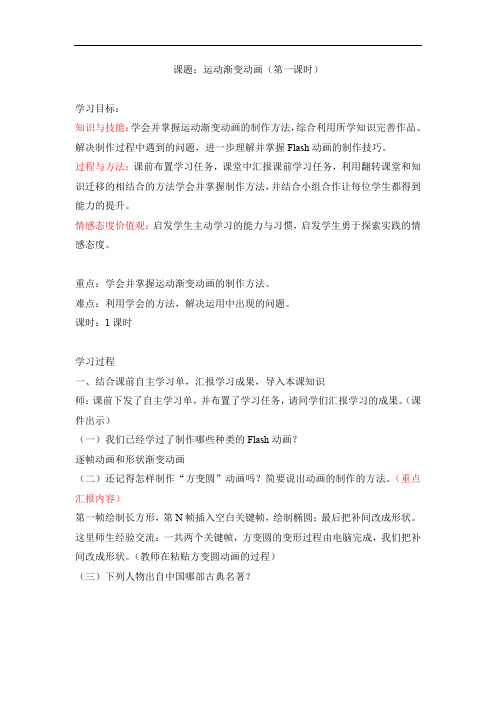 课题：运动渐变动画（第一课时）

学习目标：
知识与技能：学会并掌握运动渐变动画的制作方法，综合利用所学知识完善作品、解决制作过程中遇到的问题，进一步理解并掌握 Flash 动画的制作技巧。
过程与方法：课前布置学习任务，课堂中汇报课前学习任务，利用翻转课堂和知识迁移的相结合的方法学会并掌握制作方法，并结合小组合作让每位学生都得到能力的提升。
情感态度价值观：启发学生主动学习的能力与习惯，启发学生勇于探索实践的情感态度。

重点：学会并掌握运动渐变动画的制作方法。
难点：利用学会的方法，解决运用中出现的问题。
课时：1 课时

学习过程
一、结合课前自主学习单，汇报学习成果，导入本课知识
师：课前下发了自主学习单，并布置了学习任务，请同学们汇报学习的成果。（课件出示）
（一）我们已经学过了制作哪些种类的 Flash 动画？
逐帧动画和形状渐变动画
（二）还记得怎样制作“方变圆”动画吗？简要说出动画的制作的方法。（重点汇报内容）
第一帧绘制长方形，第 N 帧插入空白关键帧，绘制椭圆；最后把补间改成形状。
这里师生经验交流：一共两个关键帧，方变圆的变形过程由电脑完成，我们把补间改成形状。（教师在粘贴方变圆动画的过程）
（三）下列人物出自中国哪部古典名著？